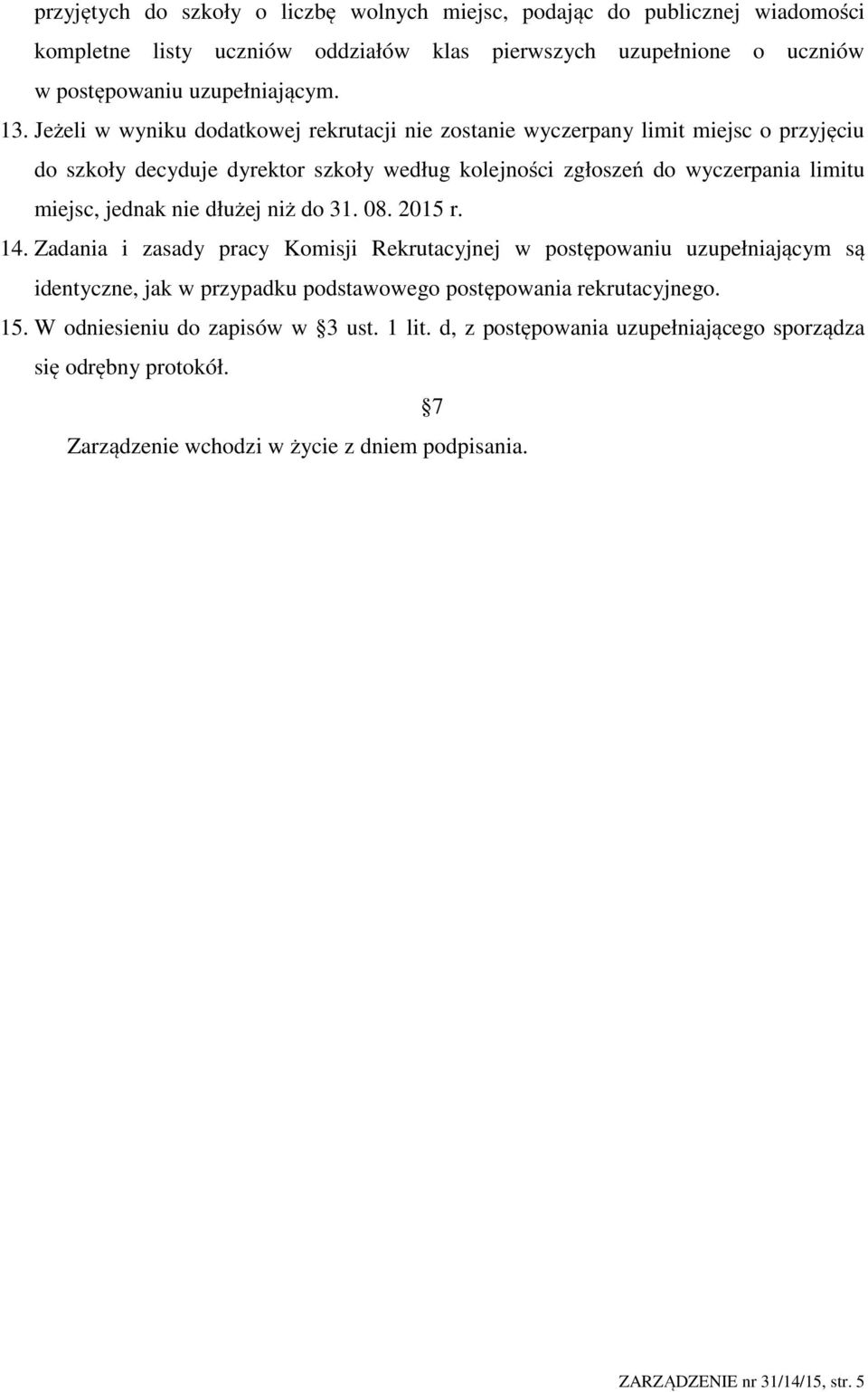 przyjętych do szkoły o liczbę wolnych miejsc, podając do publicznej wiadomości kompletne listy uczniów oddziałów klas pierwszych uzupełnione o uczniów w postępowaniu uzupełniającym.

13. Jeżeli w wyniku dodatkowej rekrutacji nie zostanie wyczerpany limit miejsc o przyjęciu do szkoły decyduje dyrektor szkoły według kolejności zgłoszeń do wyczerpania limitu miejsc, jednak nie dłużej niż do 31. 08. 2015 r.

14. Zadania i zasady pracy Komisji Rekrutacyjnej w postępowaniu uzupełniającym są identyczne, jak w przypadku podstawowego postępowania rekrutacyjnego.

15. W odniesieniu do zapisów w 3 ust. 1 lit. d, z postępowania uzupełniającego sporządza się odrębny protokół.

7

Zarządzenie wchodzi w życie z dniem podpisania.

ZARZĄDZENIE nr 31/14/15, str. 5